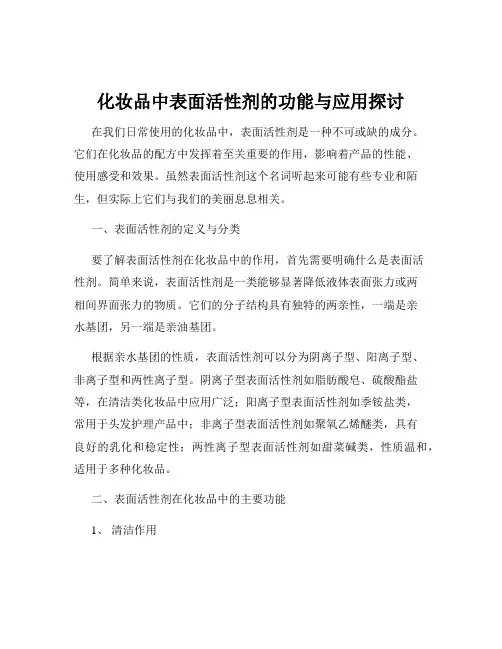 化妆品中表面活性剂的功能与应用探讨

在我们日常使用的化妆品中，表面活性剂是一种不可或缺的成分。它们在化妆品的配方中发挥着至关重要的作用，影响着产品的性能、使用感受和效果。虽然表面活性剂这个名词听起来可能有些专业和陌生，但实际上它们与我们的美丽息息相关。

一、表面活性剂的定义与分类

要了解表面活性剂在化妆品中的作用，首先需要明确什么是表面活性剂。简单来说，表面活性剂是一类能够显著降低液体表面张力或两相间界面张力的物质。它们的分子结构具有独特的两亲性，一端是亲水基团，另一端是亲油基团。

根据亲水基团的性质，表面活性剂可以分为阴离子型、阳离子型、非离子型和两性离子型。阴离子型表面活性剂如脂肪酸皂、硫酸酯盐等，在清洁类化妆品中应用广泛；阳离子型表面活性剂如季铵盐类，常用于头发护理产品中；非离子型表面活性剂如聚氧乙烯醚类，具有良好的乳化和稳定性；两性离子型表面活性剂如甜菜碱类，性质温和，适用于多种化妆品。

二、表面活性剂在化妆品中的主要功能

1、 清洁作用